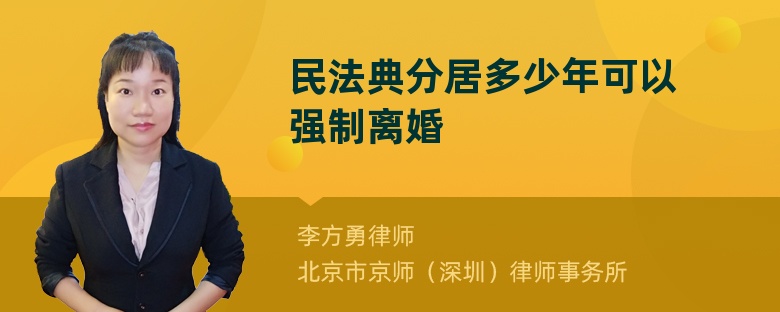 民法典分居多少年可以强制离婚

李方勇律师
北京市京师（深圳）律师事务所